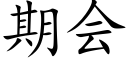 期会